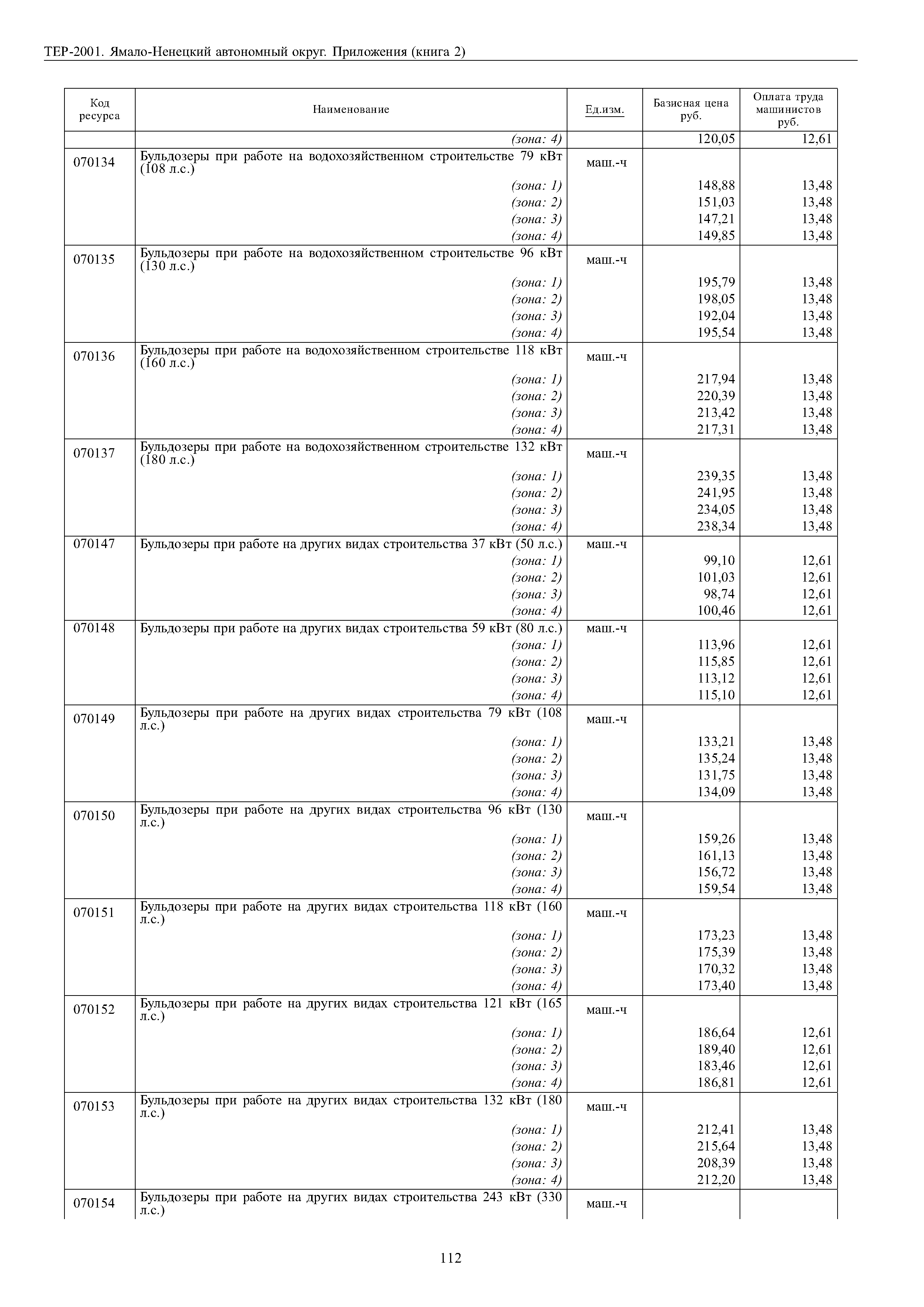 ТЕР-2001. Ямало-Ненецкий автономный округ. Приложения (книга 2)

| Код ресурса | Наименование | Ед.изм. | Базисная цена руб. | Оплата труда машинистов руб. |
|---|---|---|---|---|
| | (зона: 4) | | 120,05 | 12,61 |
| 070134 | Бульдозеры при работе на водохозяйственном строительстве 79 кВт (108 л.с.) | маш.-ч | | |
| | (зона: 1) | | 148,88 | 13,48 |
| | (зона: 2) | | 151,03 | 13,48 |
| | (зона: 3) | | 147,21 | 13,48 |
| | (зона: 4) | | 149,85 | 13,48 |
| 070135 | Бульдозеры при работе на водохозяйственном строительстве 96 кВт (130 л.с.) | маш.-ч | | |
| | (зона: 1) | | 195,79 | 13,48 |
| | (зона: 2) | | 198,05 | 13,48 |
| | (зона: 3) | | 192,04 | 13,48 |
| | (зона: 4) | | 195,54 | 13,48 |
| 070136 | Бульдозеры при работе на водохозяйственном строительстве 118 кВт (160 л.с.) | маш.-ч | | |
| | (зона: 1) | | 217,94 | 13,48 |
| | (зона: 2) | | 220,39 | 13,48 |
| | (зона: 3) | | 213,42 | 13,48 |
| | (зона: 4) | | 217,31 | 13,48 |
| 070137 | Бульдозеры при работе на водохозяйственном строительстве 132 кВт (180 л.с.) | маш.-ч | | |
| | (зона: 1) | | 239,35 | 13,48 |
| | (зона: 2) | | 241,95 | 13,48 |
| | (зона: 3) | | 234,05 | 13,48 |
| | (зона: 4) | | 238,34 | 13,48 |
| 070147 | Бульдозеры при работе на других видах строительства 37 кВт (50 л.с.) | маш.-ч | | |
| | (зона: 1) | | 99,10 | 12,61 |
| | (зона: 2) | | 101,03 | 12,61 |
| | (зона: 3) | | 98,74 | 12,61 |
| | (зона: 4) | | 100,46 | 12,61 |
| 070148 | Бульдозеры при работе на других видах строительства 59 кВт (80 л.с.) | маш.-ч | | |
| | (зона: 1) | | 113,96 | 12,61 |
| | (зона: 2) | | 115,85 | 12,61 |
| | (зона: 3) | | 113,12 | 12,61 |
| | (зона: 4) | | 115,10 | 12,61 |
| 070149 | Бульдозеры при работе на других видах строительства 79 кВт (108 л.с.) | маш.-ч | | |
| | (зона: 1) | | 133,21 | 13,48 |
| | (зона: 2) | | 135,24 | 13,48 |
| | (зона: 3) | | 131,75 | 13,48 |
| | (зона: 4) | | 134,09 | 13,48 |
| 070150 | Бульдозеры при работе на других видах строительства 96 кВт (130 л.с.) | маш.-ч | | |
| | (зона: 1) | | 159,26 | 13,48 |
| | (зона: 2) | | 161,13 | 13,48 |
| | (зона: 3) | | 156,72 | 13,48 |
| | (зона: 4) | | 159,54 | 13,48 |
| 070151 | Бульдозеры при работе на других видах строительства 118 кВт (160 л.с.) | маш.-ч | | |
| | (зона: 1) | | 173,23 | 13,48 |
| | (зона: 2) | | 175,39 | 13,48 |
| | (зона: 3) | | 170,32 | 13,48 |
| | (зона: 4) | | 173,40 | 13,48 |
| 070152 | Бульдозеры при работе на других видах строительства 121 кВт (165 л.с.) | маш.-ч | | |
| | (зона: 1) | | 186,64 | 12,61 |
| | (зона: 2) | | 189,40 | 12,61 |
| | (зона: 3) | | 183,46 | 12,61 |
| | (зона: 4) | | 186,81 | 12,61 |
| 070153 | Бульдозеры при работе на других видах строительства 132 кВт (180 л.с.) | маш.-ч | | |
| | (зона: 1) | | 212,41 | 13,48 |
| | (зона: 2) | | 215,64 | 13,48 |
| | (зона: 3) | | 208,39 | 13,48 |
| | (зона: 4) | | 212,20 | 13,48 |
| 070154 | Бульдозеры при работе на других видах строительства 243 кВт (330 л.с.) | маш.-ч | | |

112